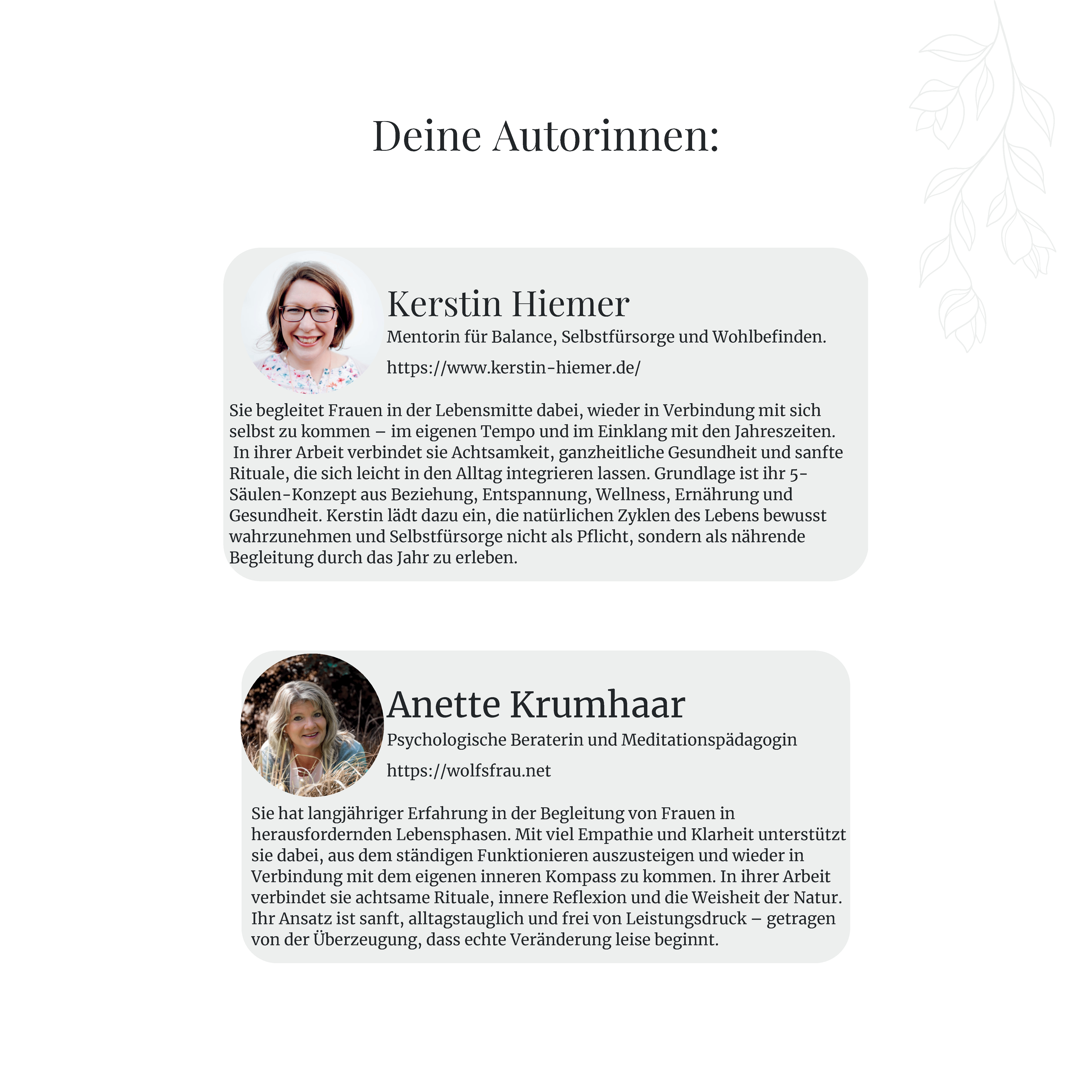 Deine Autorinnen:

Kerstin Hiemer
Mentorin für Balance, Selbstfürsorge und Wohlbefinden.

https://www.kerstin-hiemer.de/

Sie begleitet Frauen in der Lebensmitte dabei, wieder in Verbindung mit sich selbst zu kommen – im eigenen Tempo und im Einklang mit den Jahreszeiten. In ihrer Arbeit verbindet sie Achtsamkeit, ganzheitliche Gesundheit und sanfte Rituale, die sich leicht in den Alltag integrieren lassen. Grundlage ist ihr 5-Säulen-Konzept aus Beziehung, Entspannung, Wellness, Ernährung und Gesundheit. Kerstin lädt dazu ein, die natürlichen Zyklen des Lebens bewusst wahrzunehmen und Selbstfürsorge nicht als Pflicht, sondern als nährende Begleitung durch das Jahr zu erleben.

Anette Krumhaar
Psychologische Beraterin und Meditationspädagogin

https://wolfsfrau.net

Sie hat langjähriger Erfahrung in der Begleitung von Frauen in herausfordernden Lebensphasen. Mit viel Empathie und Klarheit unterstützt sie dabei, aus dem ständigen Funktionieren auszusteigen und wieder in Verbindung mit dem eigenen inneren Kompass zu kommen. In ihrer Arbeit verbindet sie achtsame Rituale, innere Reflexion und die Weisheit der Natur. Ihr Ansatz ist sanft, alltagstauglich und frei von Leistungsdruck – getragen von der Überzeugung, dass echte Veränderung leise beginnt.